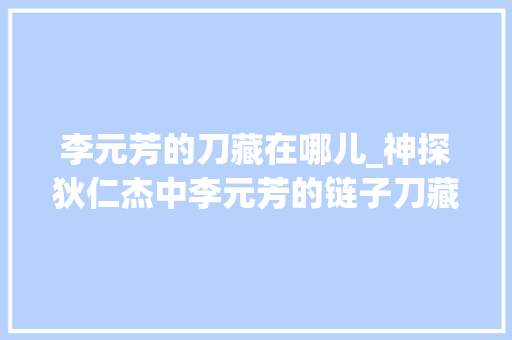 李元芳的刀藏在哪儿_神探狄仁杰中李元芳的链子刀藏